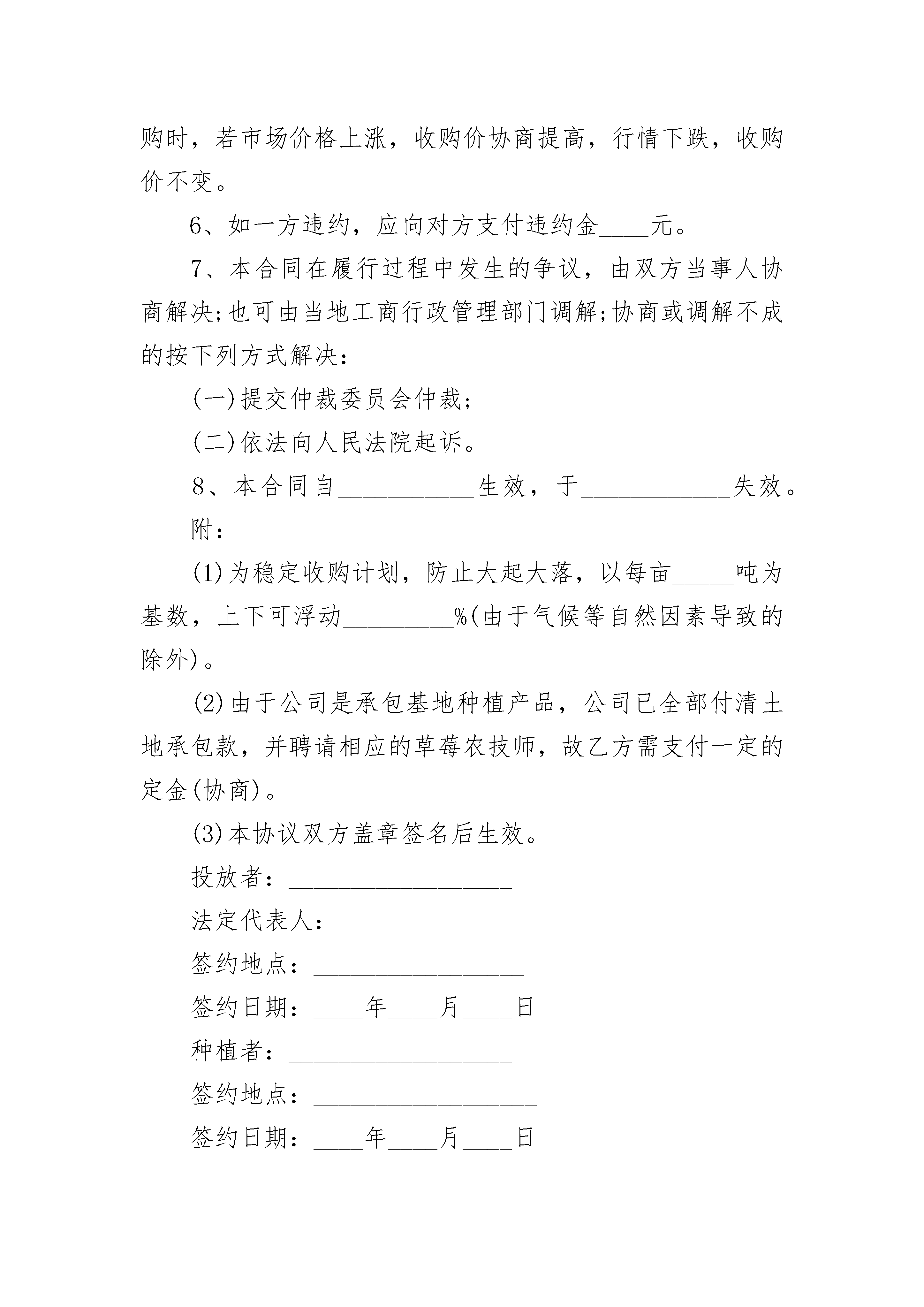 购时，若市场价格上涨，收购价协商提高，行情下跌，收购价不变。

6、如一方违约，应向对方支付违约金____元。

7、本合同在履行过程中发生的争议，由双方当事人协商解决;也可由当地工商行政管理部门调解;协商或调解不成的按下列方式解决：

(一)提交仲裁委员会仲裁;

(二)依法向人民法院起诉。

8、本合同自___________生效，于____________失效。

附：

(1)为稳定收购计划，防止大起大落，以每亩_____吨为基数，上下可浮动_________%(由于气候等自然因素导致的除外)。

(2)由于公司是承包基地种植产品，公司已全部付清土地承包款，并聘请相应的草莓农技师，故乙方需支付一定的定金(协商)。

(3)本协议双方盖章签名后生效。

投放者：__________________

法定代表人：__________________

签约地点：_________________

签约日期：____年____月____日

种植者：__________________

签约地点：__________________

签约日期：____年____月____日